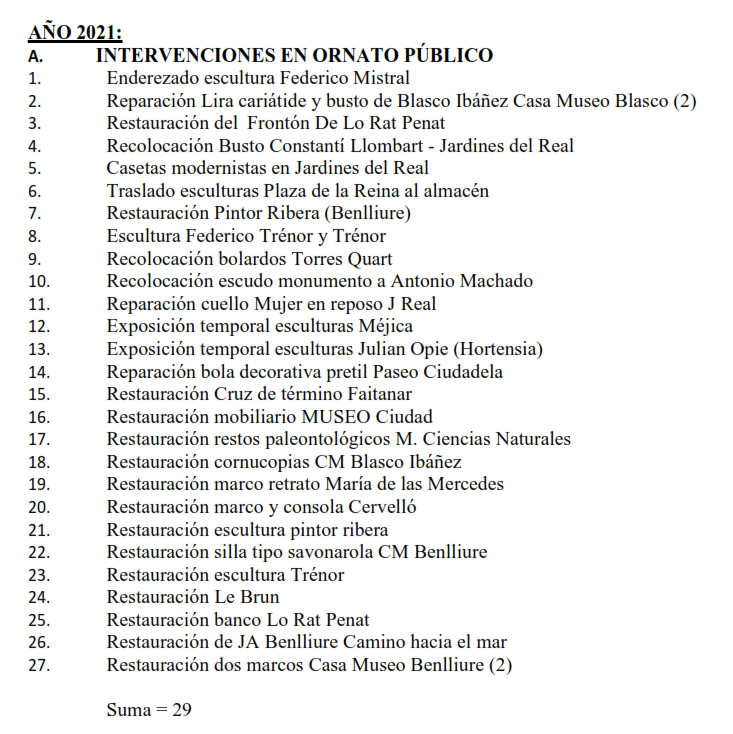 AÑO 2021:
A. INTERVENCIONES EN ORNATO PÚBLICO
1. Enderezado escultura Federico Mistral
2. Reparación Lira cariátide y busto de Blasco Ibáñez Casa Museo Blasco (2)
3. Restauración del Frontón De Lo Rat Penat
4. Recolocación Busto Constantí Llombart - Jardines del Real
5. Casetas modernistas en Jardines del Real
6. Traslado esculturas Plaza de la Reina al almacén
7. Restauración Pintor Ribera (Benlliure)
8. Escultura Federico Trénor y Trénor
9. Recolocación bolardos Torres Quart
10. Recolocación escudo monumento a Antonio Machado
11. Reparación cuello Mujer en reposo J Real
12. Exposición temporal esculturas Méjica
13. Exposición temporal esculturas Julian Opie (Hortensia)
14. Reparación bola decorativa pretil Paseo Ciudadela
15. Restauración Cruz de término Faitanar
16. Restauración mobiliario MUSEO Ciudad
17. Restauración restos paleontológicos M. Ciencias Naturales
18. Restauración cornucopias CM Blasco Ibáñez
19. Restauración marco retrato María de las Mercedes
20. Restauración marco y consola Cervelló
21. Restauración escultura pintor ribera
22. Restauración silla tipo savonarola CM Benlliure
23. Restauración escultura Trénor
24. Restauración Le Brun
25. Restauración banco Lo Rat Penat
26. Restauración de JA Benlliure Camino hacia el mar
27. Restauración dos marcos Casa Museo Benlliure (2)

Suma = 29